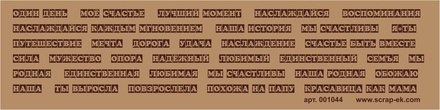 ОДИН ДЕНЬ МОЕ СЧАСТЬЕ ЛУЧШИЙ МОМЕНТ НАСЛАЖДАЙСЯ ВОСПОМИНАНИЯ

НАСЛАЖДАЙСЯ КАЖДЫМ МГНОВЕНИЕМ НАША ИСТОРИЯ МЫ СЧАСТЛИВЫ Я+ТЫ

ПУТЕШЕСТВИЕ МЕЧТА ДОРОГА УДАЧА НАСЛАЖДЕНИЕ СЧАСТЬЕ БЫТЬ ВМЕСТЕ

СИЛА МУЖЕСТВО ОПОРА НАДЕЖНЫЙ ЛЮБИМЫЙ ЕДИНСТВЕННЫЙ СЕМЬЯ МЫ

РОДНАЯ ЕДИНСТВЕННАЯ ЛЮБИМАЯ МЫ СЧАСТЛИВЫ НАША РОДНАЯ ОБОЖАЮ

НАША ТЫ ВЫРОСЛА ПОВЗРОСЛЕЛА ПОХОЖА НА ПАПУ КРАСАВИЦА КАК МАМА

арт. 001044 www.scrap-ek.com